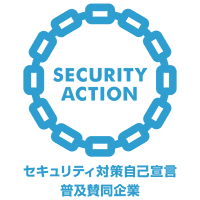 SECURITY ACTION

セキュリティ対策自己宣言
普及賛同企業